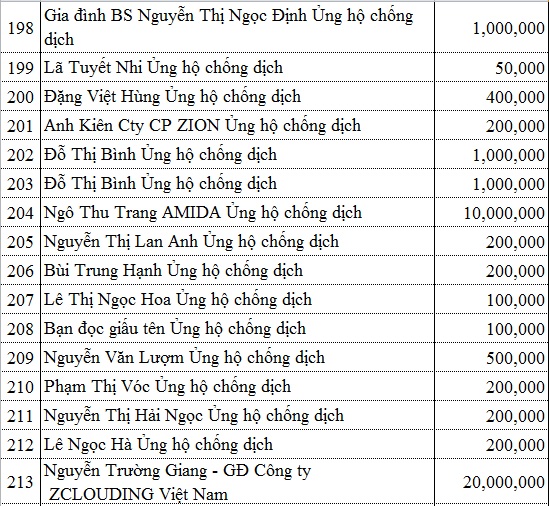 | 198 | Gia đình BS Nguyễn Thị Ngọc Định Ủng hộ chống dịch | 1,000,000 |
|---|---|---|
| 199 | Lã Tuyết Nhi Ủng hộ chống dịch | 50,000 |
| 200 | Đặng Việt Hùng Ủng hộ chống dịch | 400,000 |
| 201 | Anh Kiên Cty CP ZION Ủng hộ chống dịch | 200,000 |
| 202 | Đỗ Thị Bình Ủng hộ chống dịch | 1,000,000 |
| 203 | Đỗ Thị Bình Ủng hộ chống dịch | 1,000,000 |
| 204 | Ngô Thu Trang AMIDA Ủng hộ chống dịch | 10,000,000 |
| 205 | Nguyễn Thị Lan Anh Ủng hộ chống dịch | 200,000 |
| 206 | Bùi Trung Hạnh Ủng hộ chống dịch | 200,000 |
| 207 | Lê Thị Ngọc Hoa Ủng hộ chống dịch | 100,000 |
| 208 | Bạn đọc giấu tên Ủng hộ chống dịch | 100,000 |
| 209 | Nguyễn Văn Lượm Ủng hộ chống dịch | 500,000 |
| 210 | Phạm Thị Vóc Ủng hộ chống dịch | 200,000 |
| 211 | Nguyễn Thị Hải Ngọc Ủng hộ chống dịch | 200,000 |
| 212 | Lê Ngọc Hà Ủng hộ chống dịch | 200,000 |
| 213 | Nguyễn Trường Giang - GĐ Công ty ZCLOUDING Việt Nam | 20,000,000 |